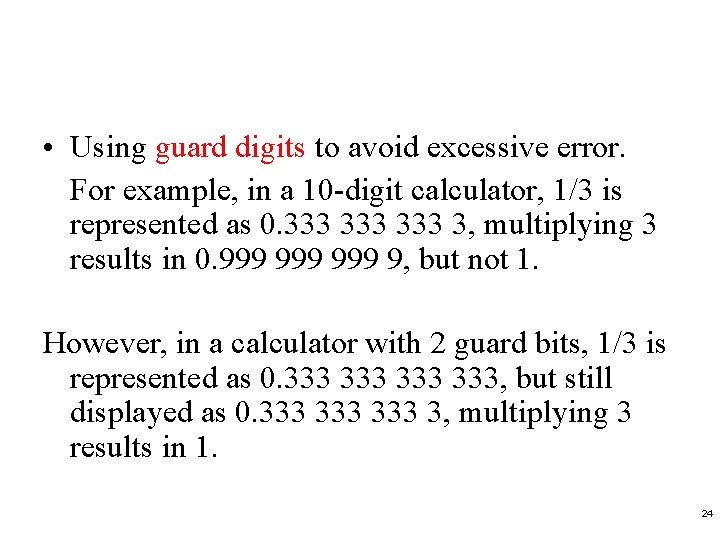 • Using guard digits to avoid excessive error.

For example, in a 10-digit calculator, 1/3 is represented as 0.333 333 333 3, multiplying 3 results in 0.999 999 999 9, but not 1.

However, in a calculator with 2 guard bits, 1/3 is represented as 0.333 333 333 333, but still displayed as 0.333 333 333 3, multiplying 3 results in 1.

24